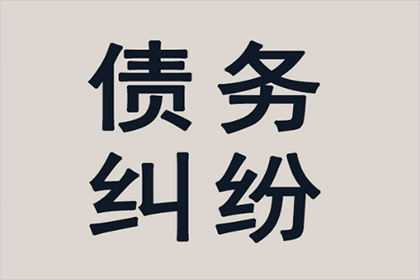 债务
纠纷